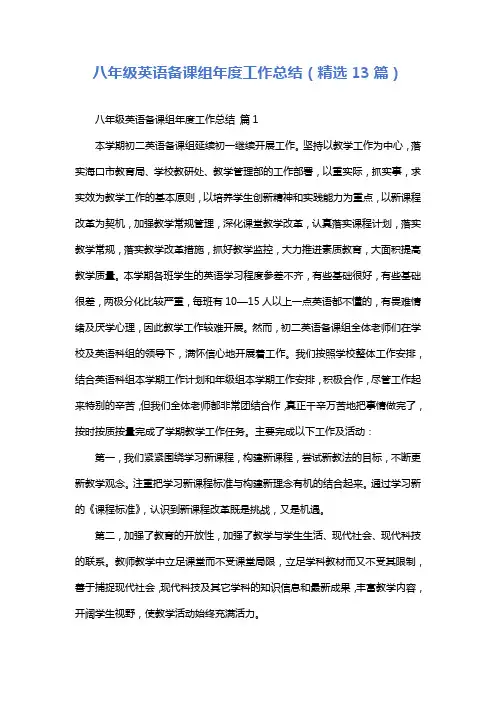 八年级英语备课组年度工作总结（精选 13 篇）

八年级英语备课组年度工作总结 篇 1

本学期初二英语备课组延续初一继续开展工作。坚持以教学工作为中心，落实海口市教育局、学校教研处、教学管理部的工作部署，以重实际，抓实事，求实效为教学工作的基本原则，以培养学生创新精神和实践能力为重点，以新课程改革为契机，加强教学常规管理，深化课堂教学改革，认真落实课程计划，落实教学常规，落实教学改革措施，抓好教学监控，大力推进素质教育，大面积提高教学质量。本学期各班学生的英语学习程度参差不齐，有些基础很好，有些基础很差，两极分化比较严重，每班有 10—15 人以上一点英语都不懂的，有畏难情绪及厌学心理，因此教学工作较难开展。然而，初二英语备课组全体老师们在学校及英语科组的领导下，满怀信心地开展着工作。我们按照学校整体工作安排，结合英语科组本学期工作计划和年级组本学期工作安排，积极合作，尽管工作起来特别的辛苦，但我们全体老师都非常团结合作，真正千辛万苦地把事情做完了，按时按质按量完成了学期教学工作任务。主要完成以下工作及活动：

第一，我们紧紧围绕学习新课程，构建新课程，尝试新教法的目标，不断更新教学观念。注重把学习新课程标准与构建新理念有机的结合起来。通过学习新的《课程标准》，认识到新课程改革既是挑战，又是机遇。

第二，加强了教育的开放性，加强了教学与学生生活、现代社会、现代科技的联系。教师教学中立足课堂而不受课堂局限，立足学科教材而又不受其限制，善于捕捉现代社会，现代科技及其它学科的知识信息和最新成果，丰富教学内容，开阔学生视野，使教学活动始终充满活力。